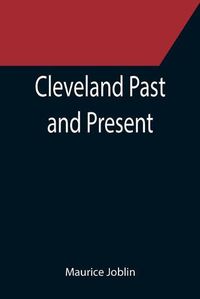 Cleveland Past and Present

Maurice Joblin